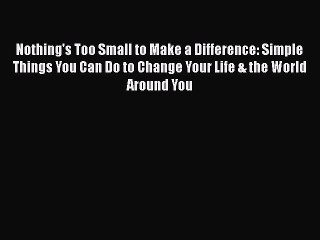 Nothing's Too Small to Make a Difference: Simple Things You Can Do to Change Your Life & the World Around You